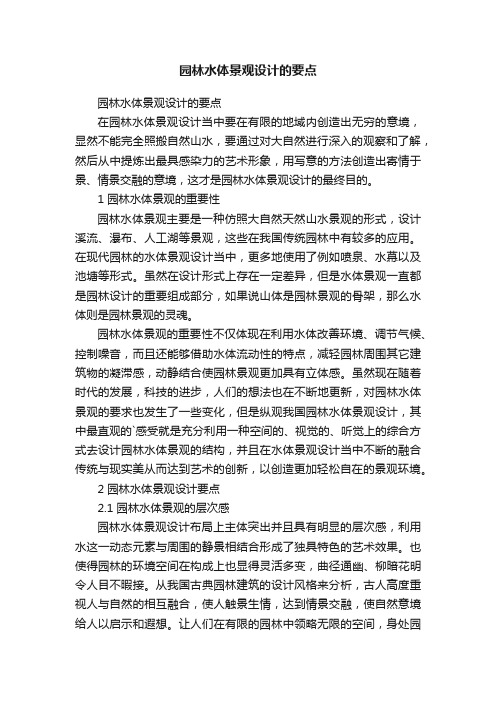 园林水体景观设计的要点

园林水体景观设计的要点

在园林水体景观设计当中要在有限的地域内创造出无穷的意境，显然不能完全照搬自然山水，要通过对大自然进行深入的观察和了解，然后从中提炼出最具感染力的艺术形象，用写意的方法创造出寄情于景、情景交融的意境，这才是园林水体景观设计的最终目的。

1 园林水体景观的重要性

园林水体景观主要是一种仿照大自然天然山水景观的形式，设计溪流、瀑布、人工湖等景观，这些在我国传统园林中有较多的应用。在现代园林的水体景观设计当中，更多地使用了例如喷泉、水幕以及池塘等形式。虽然在设计形式上存在一定差异，但是水体景观一直都是园林设计的重要组成部分，如果说山体是园林景观的骨架，那么水体则是园林景观的灵魂。

园林水体景观的重要性不仅体现在利用水体改善环境、调节气候、控制噪音，而且还能够借助水体流动性的特点，减轻园林周围其它建筑物的凝滞感，动静结合使园林景观更加具有立体感。虽然现在随着时代的发展，科技的进步，人们的想法也在不断地更新，对园林水体景观的要求也发生了一些变化，但是纵观我国园林水体景观设计，其中最直观的`感受就是充分利用一种空间的、视觉的、听觉上的综合方式去设计园林水体景观的结构，并且在水体景观设计当中不断的融合传统与现实美从而达到艺术的创新，以创造更加轻松自在的景观环境。

2 园林水体景观设计要点

2.1 园林水体景观的层次感

园林水体景观设计布局上主体突出并且具有明显的层次感，利用水这一动态元素与周围的静景相结合形成了独具特色的艺术效果。也使得园林的环境空间在构成上也显得灵活多变，曲径通幽、柳暗花明令人目不暇接。从我国古典园林建筑的设计风格来分析，古人高度重视人与自然的相互融合，使人触景生情，达到情景交融，使自然意境给人以启示和遐想。让人们在有限的园林中领略无限的空间，身处园